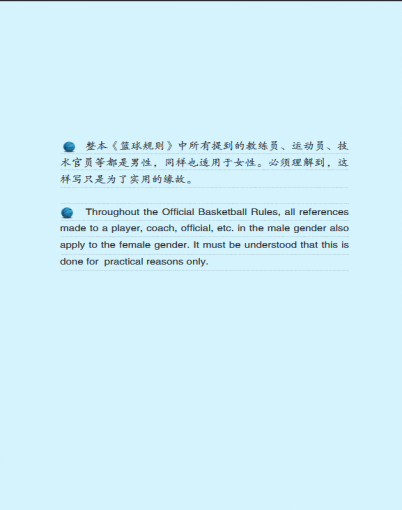 整本《篮球规则》中所有提到的教练员、运动员、技术官员等都是男性，同样也适用于女性。必须理解到，这样写只是为了实用的缘故。

Throughout the Official Basketball Rules, all references made to a player, coach, official, etc. in the male gender also apply to the female gender. It must be understood that this is done for practical reasons only.